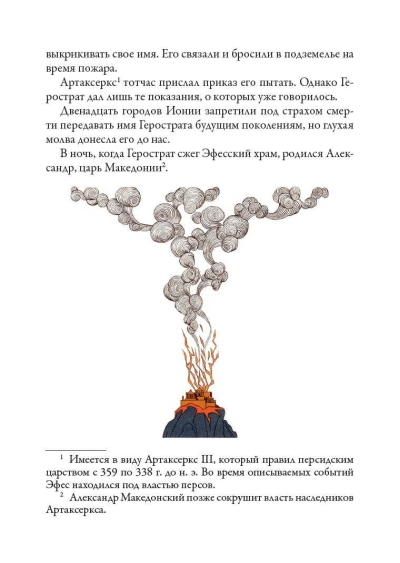 выкрикивать свое имя. Его связали и бросили в подземелье на время пожара.

Артаксеркс$^1$ тотчас прислал приказ его пытать. Однако Герострат дал лишь те показания, о которых уже говорилось.

Двенадцать городов Ионии запретили под страхом смерти передавать имя Герострата будущим поколениям, но глухая молва донесла его до нас.

В ночь, когда Герострат сжег Эфесский храм, родился Александр, царь Македонии$^2$.

$^1$ Имеется в виду Артаксеркс III, который правил персидским царством с 359 по 338 г. до н. э. Во время описываемых событий Эфес находился под властью персов.

$^2$ Александр Македонский позже сокрушит власть наследников Артаксеркса.